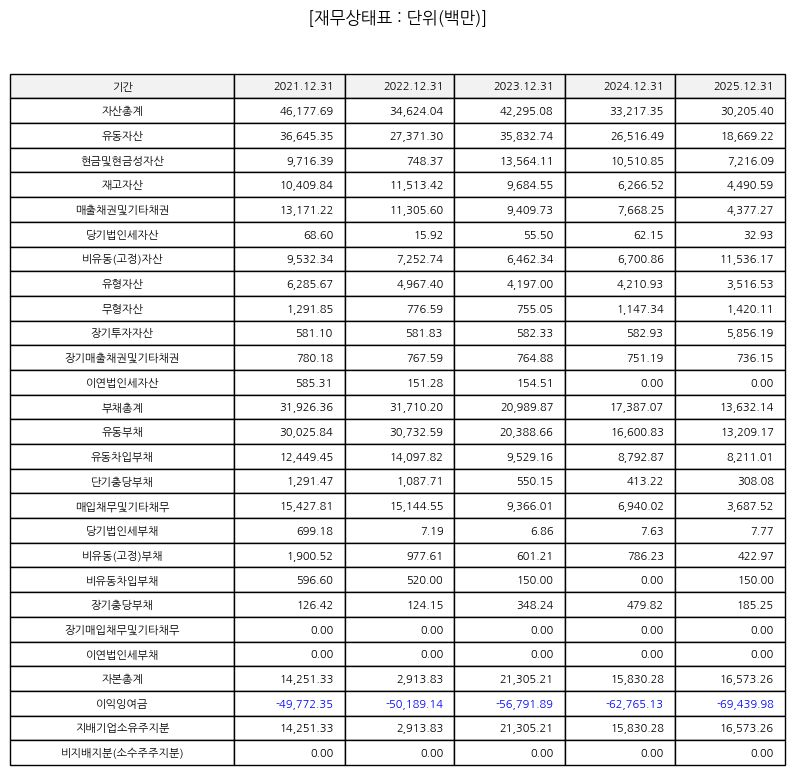 [재무상태표 : 단위(백만)]

| 기간 | 2021.12.31 | 2022.12.31 | 2023.12.31 | 2024.12.31 | 2025.12.31 |
|---|---|---|---|---|---|
| 자산총계 | 46,177.69 | 34,624.04 | 42,295.08 | 33,217.35 | 30,205.40 |
| 유동자산 | 36,645.35 | 27,371.30 | 35,832.74 | 26,516.49 | 18,669.22 |
| 현금및현금성자산 | 9,716.39 | 748.37 | 13,564.11 | 10,510.85 | 7,216.09 |
| 재고자산 | 10,409.84 | 11,513.42 | 9,684.55 | 6,266.52 | 4,490.59 |
| 매출채권및기타채권 | 13,171.22 | 11,305.60 | 9,409.73 | 7,668.25 | 4,377.27 |
| 당기법인세자산 | 68.60 | 15.92 | 55.50 | 62.15 | 32.93 |
| 비유동(고정)자산 | 9,532.34 | 7,252.74 | 6,462.34 | 6,700.86 | 11,536.17 |
| 유형자산 | 6,285.67 | 4,967.40 | 4,197.00 | 4,210.93 | 3,516.53 |
| 무형자산 | 1,291.85 | 776.59 | 755.05 | 1,147.34 | 1,420.11 |
| 장기투자자산 | 581.10 | 581.83 | 582.33 | 582.93 | 5,856.19 |
| 장기매출채권및기타채권 | 780.18 | 767.59 | 764.88 | 751.19 | 736.15 |
| 이연법인세자산 | 585.31 | 151.28 | 154.51 | 0.00 | 0.00 |
| 부채총계 | 31,926.36 | 31,710.20 | 20,989.87 | 17,387.07 | 13,632.14 |
| 유동부채 | 30,025.84 | 30,732.59 | 20,388.66 | 16,600.83 | 13,209.17 |
| 유동차입부채 | 12,449.45 | 14,097.82 | 9,529.16 | 8,792.87 | 8,211.01 |
| 단기충당부채 | 1,291.47 | 1,087.71 | 550.15 | 413.22 | 308.08 |
| 매입채무및기타채무 | 15,427.81 | 15,144.55 | 9,366.01 | 6,940.02 | 3,687.52 |
| 당기법인세부채 | 699.18 | 7.19 | 6.86 | 7.63 | 7.77 |
| 비유동(고정)부채 | 1,900.52 | 977.61 | 601.21 | 786.23 | 422.97 |
| 비유동차입부채 | 596.60 | 520.00 | 150.00 | 0.00 | 150.00 |
| 장기충당부채 | 126.42 | 124.15 | 348.24 | 479.82 | 185.25 |
| 장기매입채무및기타채무 | 0.00 | 0.00 | 0.00 | 0.00 | 0.00 |
| 이연법인세부채 | 0.00 | 0.00 | 0.00 | 0.00 | 0.00 |
| 자본총계 | 14,251.33 | 2,913.83 | 21,305.21 | 15,830.28 | 16,573.26 |
| 이익잉여금 | -49,772.35 | -50,189.14 | -56,791.89 | -62,765.13 | -69,439.98 |
| 지배기업소유주지분 | 14,251.33 | 2,913.83 | 21,305.21 | 15,830.28 | 16,573.26 |
| 비지배지분(소수주주지분) | 0.00 | 0.00 | 0.00 | 0.00 | 0.00 |